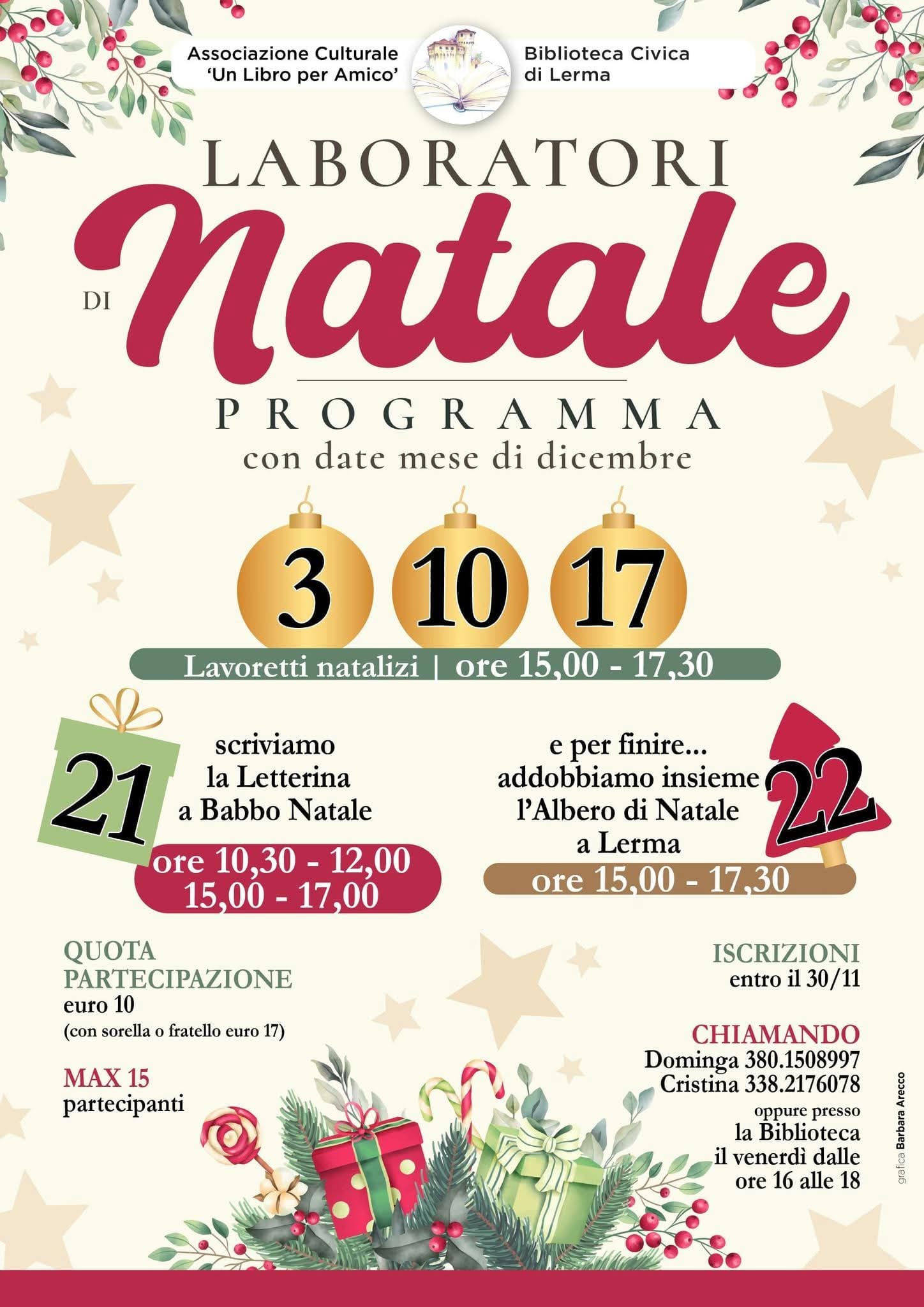 Associazione Culturale 'Un Libro per Amico'

Biblioteca Civica di Lerma

LABORATORI DI Natale

PROGRAMMA
con date mese di dicembre

3 10 17

Lavoretti natalizi | ore 15,00 - 17,30

21
scriviamo la Letterina a Babbo Natale
ore 10,30 - 12,00
15,00 - 17,00

e per finire... addobbiamo insieme l'Albero di Natale a Lerma
22
ore 15,00 - 17,30

QUOTA PARTECIPAZIONE
euro 10
(con sorella o fratello euro 17)

MAX 15
partecipanti

ISCRIZIONI
entro il 30/11

CHIAMANDO
Dominga 380.1508997
Cristina 338.2176078
oppure presso
la Biblioteca
il venerdì dalle
ore 16 alle 18

grafica Barbara Arecco